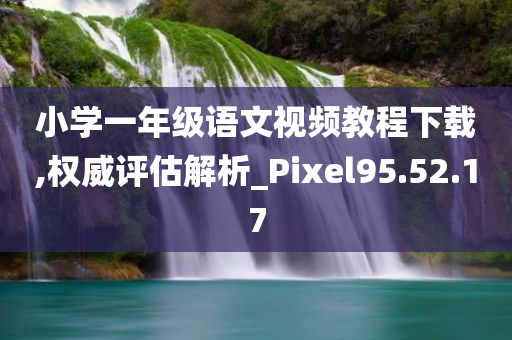 小学一年级语文视频教程下载,权威评估解析_Pixel95.52.17